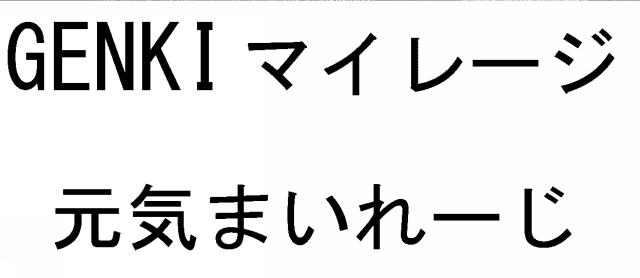 GENKIマイレージ

元気まいれーじ